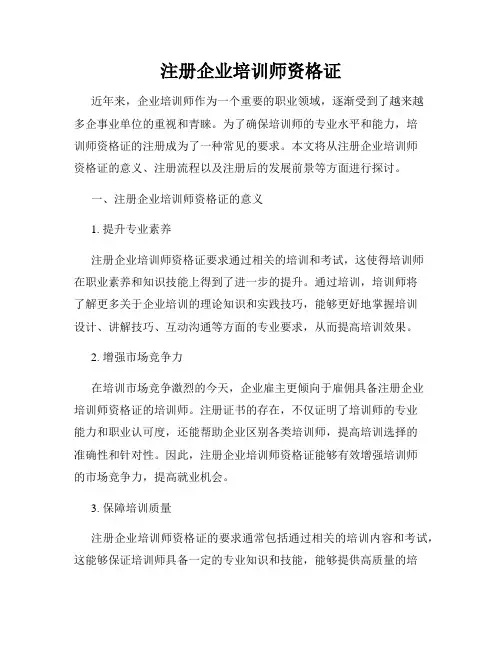 注册企业培训师资格证

近年来，企业培训师作为一个重要的职业领域，逐渐受到了越来越多企事业单位的重视和青睐。为了确保培训师的专业水平和能力，培训师资格证的注册成为了一种常见的要求。本文将从注册企业培训师资格证的意义、注册流程以及注册后的发展前景等方面进行探讨。

一、注册企业培训师资格证的意义

1. 提升专业素养

注册企业培训师资格证要求通过相关的培训和考试，这使得培训师在职业素养和知识技能上得到了进一步的提升。通过培训，培训师将了解更多关于企业培训的理论知识和实践技巧，能够更好地掌握培训设计、讲解技巧、互动沟通等方面的专业要求，从而提高培训效果。

2. 增强市场竞争力

在培训市场竞争激烈的今天，企业雇主更倾向于雇佣具备注册企业培训师资格证的培训师。注册证书的存在，不仅证明了培训师的专业能力和职业认可度，还能帮助企业区别各类培训师，提高培训选择的准确性和针对性。因此，注册企业培训师资格证能够有效增强培训师的市场竞争力，提高就业机会。

3. 保障培训质量

注册企业培训师资格证的要求通常包括通过相关的培训内容和考试，这能够保证培训师具备一定的专业知识和技能，能够提供高质量的培